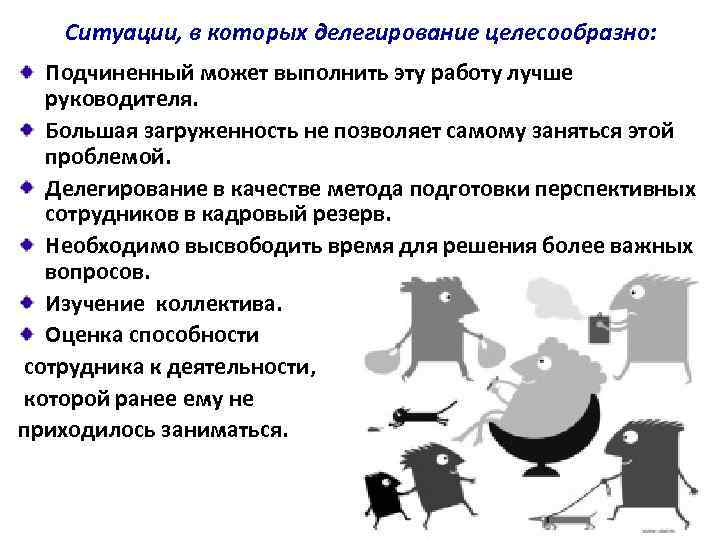 Ситуации, в которых делегирование целесообразно:

Подчиненный может выполнить эту работу лучше руководителя.

Большая загруженность не позволяет самому заняться этой проблемой.

Делегирование в качестве метода подготовки перспективных сотрудников в кадровый резерв.

Необходимо высвободить время для решения более важных вопросов.

Изучение коллектива.

Оценка способности сотрудника к деятельности, которой ранее ему не приходилось заниматься.